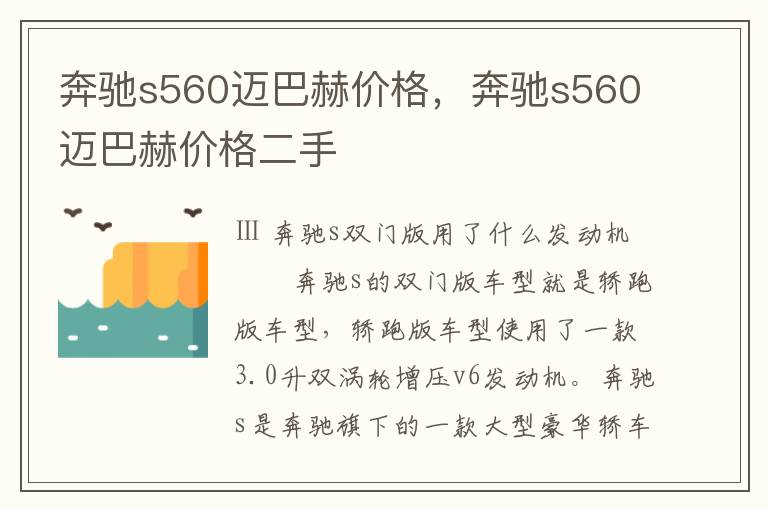 奔驰s560迈巴赫价格，奔驰s560迈巴赫价格二手

Ⅲ 奔驰s双门版用了什么发动机

奔驰s的双门版车型就是轿跑版车型，轿跑版车型使用了一款3.0升双涡轮增压v6发动机。奔驰s是奔驰旗下的一款大型豪华轿车